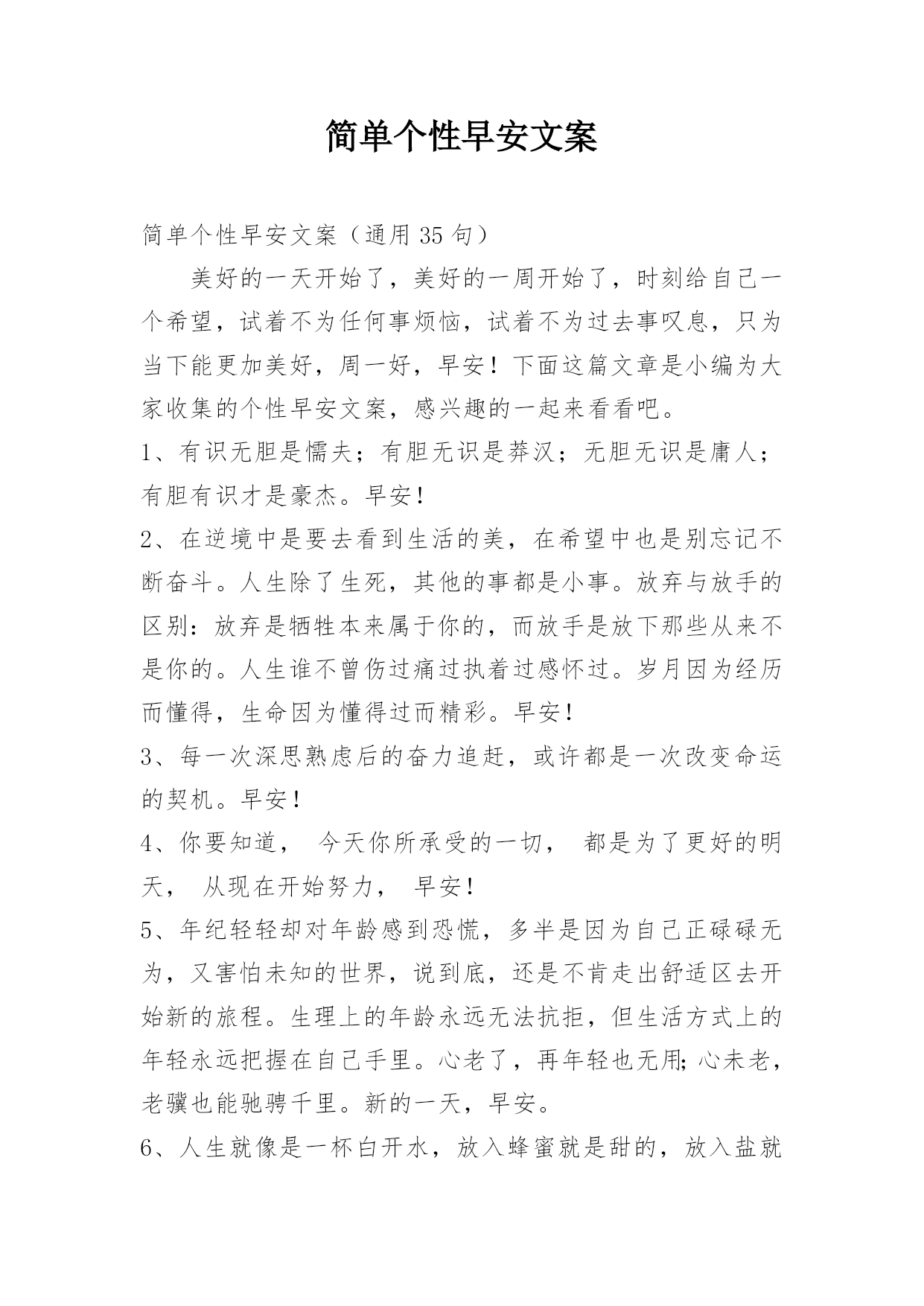 简单个性早安文案

简单个性早安文案（通用 35 句）

美好的一天开始了，美好的一周开始了，时刻给自己一个希望，试着不为任何事烦恼，试着不为过去事叹息，只为当下能更加美好，周一好，早安！下面这篇文章是小编为大家收集的个性早安文案，感兴趣的一起来看看吧。

1、有识无胆是懦夫；有胆无识是莽汉；无胆无识是庸人；有胆有识才是豪杰。早安！

2、在逆境中是要去看到生活的美，在希望中也是别忘记不断奋斗。人生除了生死，其他的事都是小事。放弃与放手的区别：放弃是牺牲本来属于你的，而放手是放下那些从来不是你的。人生谁不曾伤过痛过执着过感怀过。岁月因为经历而懂得，生命因为懂得过而精彩。早安！

3、每一次深思熟虑后的奋力追赶，或许都是一次改变命运的契机。早安！

4、你要知道， 今天你所承受的一切， 都是为了更好的明天， 从现在开始努力， 早安！

5、年纪轻轻却对年龄感到恐慌，多半是因为自己正碌碌无为，又害怕未知的世界，说到底，还是不肯走出舒适区去开始新的旅程。生理上的年龄永远无法抗拒，但生活方式上的年轻永远把握在自己手里。心老了，再年轻也无用;心未老，老骥也能驰骋千里。新的一天，早安。

6、人生就像是一杯白开水，放入蜂蜜就是甜的，放入盐就